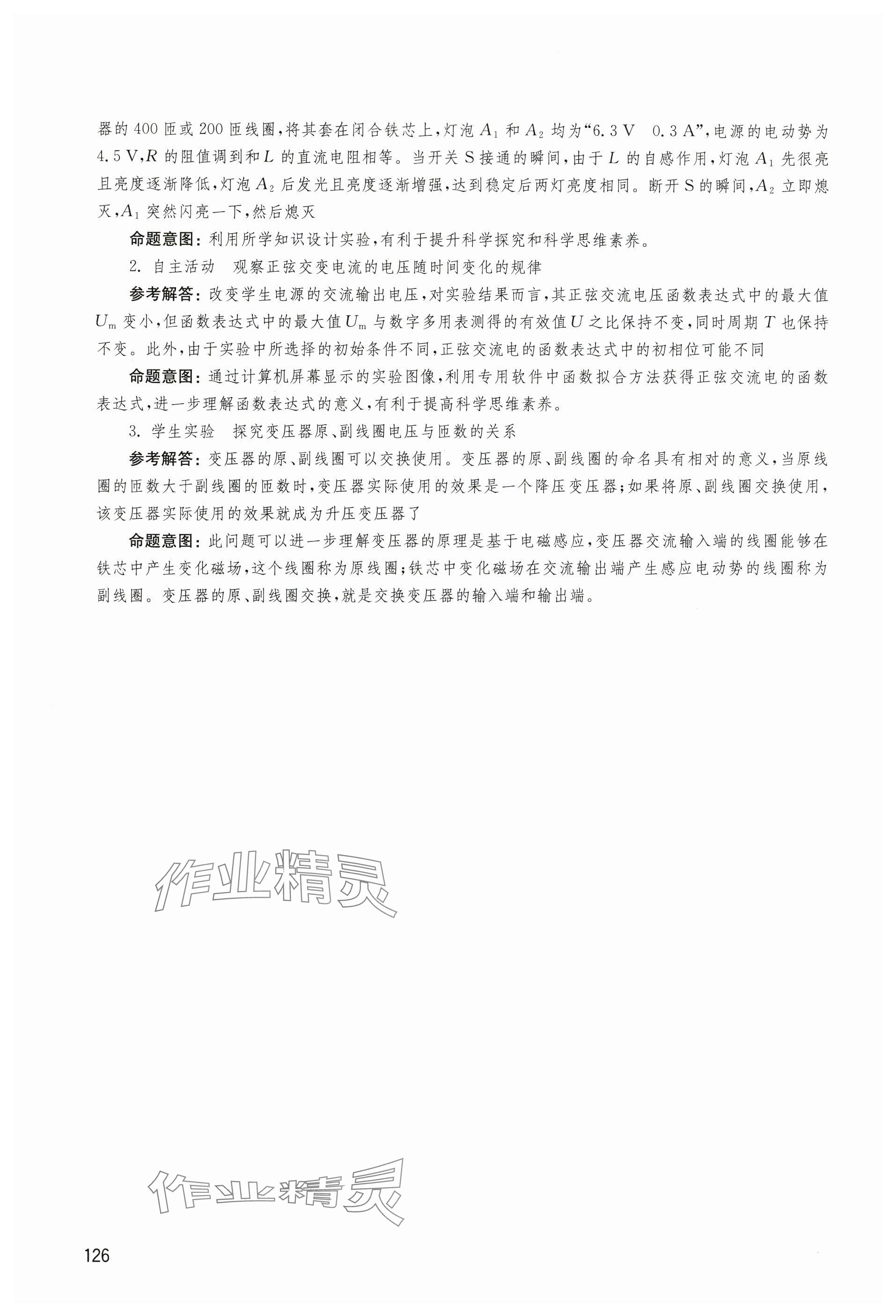 器的 400 匝或 200 匝线圈，将其套在闭合铁芯上，灯泡 $A_1$ 和 $A_2$ 均为“6.3 V　0.3 A”，电源的电动势为 4.5 V，$R$ 的阻值调到和 $L$ 的直流电阻相等。当开关 S 接通的瞬间，由于 $L$ 的自感作用，灯泡 $A_1$ 先很亮且亮度逐渐降低，灯泡 $A_2$ 后发光且亮度逐渐增强，达到稳定后两灯亮度相同。断开 S 的瞬间，$A_2$ 立即熄灭，$A_1$ 突然闪亮一下，然后熄灭

命题意图：利用所学知识设计实验，有利于提升科学探究和科学思维素养。

2. 自主活动　观察正弦交变电流的电压随时间变化的规律

参考解答：改变学生电源的交流输出电压，对实验结果而言，其正弦交流电压函数表达式中的最大值 $U_m$ 变小，但函数表达式中的最大值 $U_m$ 与数字多用表测得的有效值 $U$ 之比保持不变，同时周期 $T$ 也保持不变。此外，由于实验中所选择的初始条件不同，正弦交流电的函数表达式中的初相位可能不同

命题意图：通过计算机屏幕显示的实验图像，利用专用软件中函数拟合方法获得正弦交流电的函数表达式，进一步理解函数表达式的意义，有利于提高科学思维素养。

3. 学生实验　探究变压器原、副线圈电压与匝数的关系

参考解答：变压器的原、副线圈可以交换使用。变压器的原、副线圈的命名具有相对的意义，当原线圈的匝数大于副线圈的匝数时，变压器实际使用的效果是一个降压变压器；如果将原、副线圈交换使用，该变压器实际使用的效果就成为升压变压器了

命题意图：此问题可以进一步理解变压器的原理是基于电磁感应，变压器交流输入端的线圈能够在铁芯中产生变化磁场，这个线圈称为原线圈；铁芯中变化磁场在交流输出端产生感应电动势的线圈称为副线圈。变压器的原、副线圈交换，就是交换变压器的输入端和输出端。

作业精灵

作业精灵

126